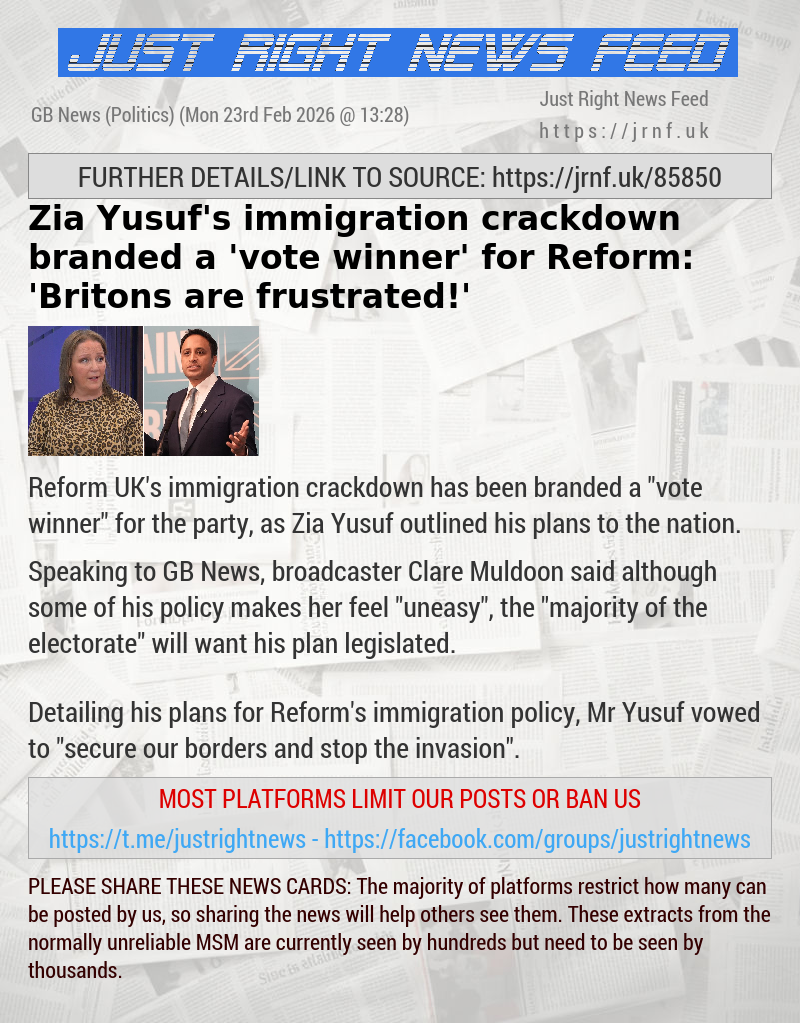 JUST RIGHT NEWS FEED

GB News (Politics) (Mon 23rd Feb 2026 @ 13:28)

Just Right News Feed
https://jrnf.uk

FURTHER DETAILS/LINK TO SOURCE: https://jrnf.uk/85850

Zia Yusuf's immigration crackdown branded a 'vote winner' for Reform: 'Britons are frustrated!'

Reform UK's immigration crackdown has been branded a "vote winner" for the party, as Zia Yusuf outlined his plans to the nation.

Speaking to GB News, broadcaster Clare Muldoon said although some of his policy makes her feel "uneasy", the "majority of the electorate" will want his plan legislated.

Detailing his plans for Reform's immigration policy, Mr Yusuf vowed to "secure our borders and stop the invasion".

MOST PLATFORMS LIMIT OUR POSTS OR BAN US
https://t.me/justrightnews - https://facebook.com/groups/justrightnews

PLEASE SHARE THESE NEWS CARDS: The majority of platforms restrict how many can be posted by us, so sharing the news will help others see them. These extracts from the normally unreliable MSM are currently seen by hundreds but need to be seen by thousands.